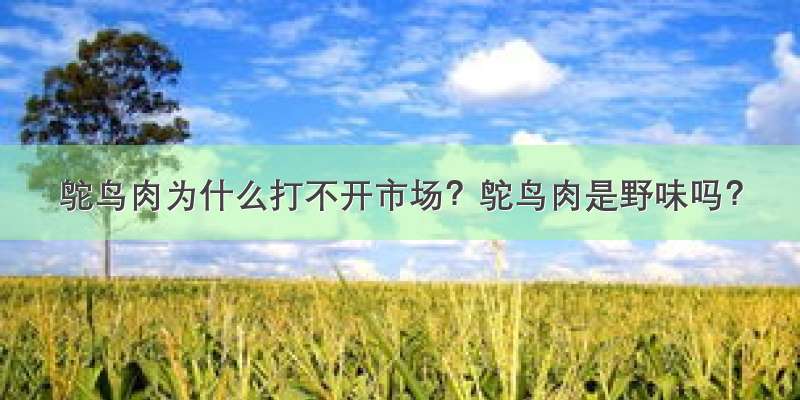 鸵鸟肉为什么打不开市场？鸵鸟肉是野味吗？